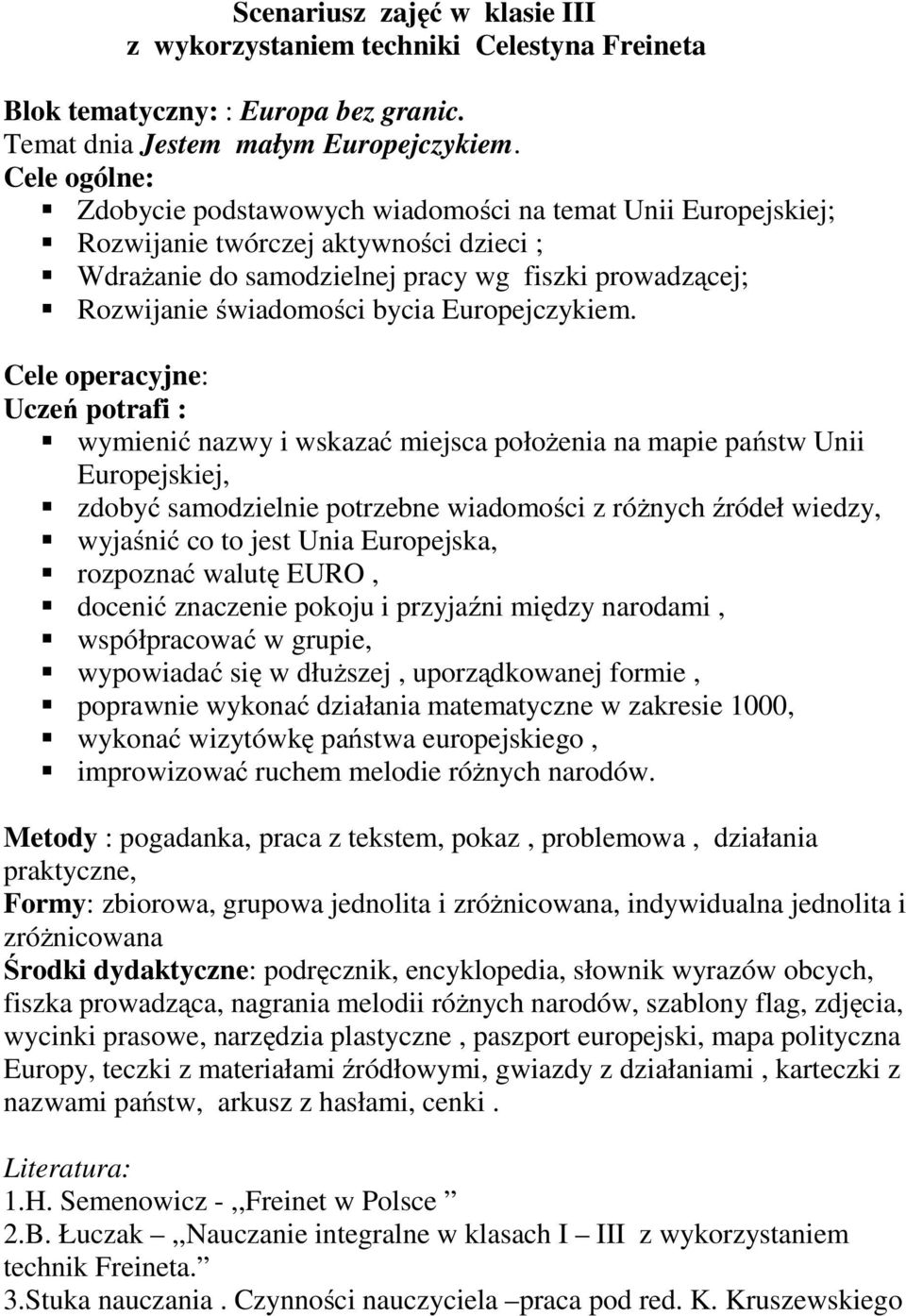 Scenariusz zajęć w klasie III
z wykorzystaniem techniki Celestyna Freineta

Blok tematyczny: : Europa bez granic.
Temat dnia Jestem małym Europejczykiem.
Cele ogólne:
- Zdobycie podstawowych wiadomości na temat Unii Europejskiej;
- Rozwijanie twórczej aktywności dzieci ;
- Wdrażanie do samodzielnej pracy wg fiszki prowadzącej;
- Rozwijanie świadomości bycia Europejczykiem.

Cele operacyjne:
Uczeń potrafi :
- wymienić nazwy i wskazać miejsca położenia na mapie państw Unii Europejskiej,
- zdobyć samodzielnie potrzebne wiadomości z różnych źródeł wiedzy,
- wyjaśnić co to jest Unia Europejska,
- rozpoznać walutę EURO ,
- docenić znaczenie pokoju i przyjaźni między narodami ,
- współpracować w grupie,
- wypowiadać się w dłuższej , uporządkowanej formie ,
- poprawnie wykonać działania matematyczne w zakresie 1000,
- wykonać wizytówkę państwa europejskiego ,
- improwizować ruchem melodie różnych narodów.

Metody : pogadanka, praca z tekstem, pokaz , problemowa , działania praktyczne,
Formy: zbiorowa, grupowa jednolita i zróżnicowana, indywidualna jednolita i zróżnicowana
Środki dydaktyczne: podręcznik, encyklopedia, słownik wyrazów obcych, fiszka prowadząca, nagrania melodii różnych narodów, szablony flag, zdjęcia, wycinki prasowe, narzędzia plastyczne , paszport europejski, mapa polityczna Europy, teczki z materiałami źródłowymi, gwiazdy z działaniami , karteczki z nazwami państw, arkusz z hasłami, cenki .

Literatura:
1.H. Semenowicz - ,,Freinet w Polsce ”
2.B. Łuczak – ,,Nauczanie integralne w klasach I – III z wykorzystaniem technik Freineta.”
3.Stuka nauczania . Czynności nauczyciela –praca pod red. K. Kruszewskiego